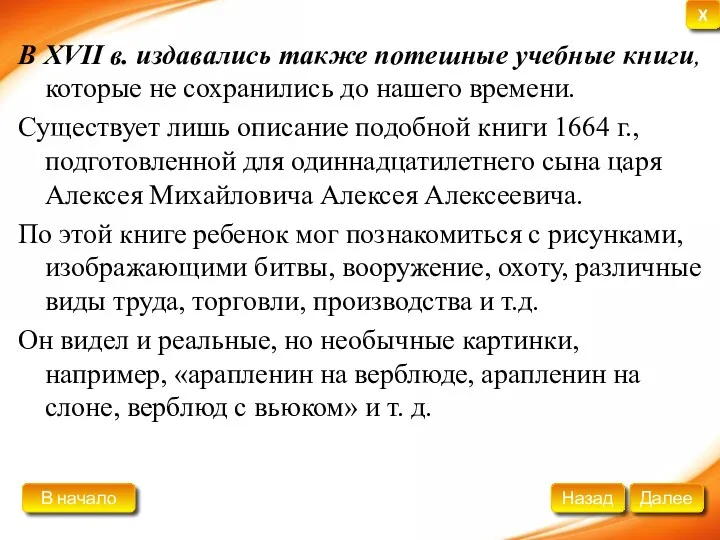 X

В XVII в. издавались также потешные учебные книги, которые не сохранились до нашего времени.

Существует лишь описание подобной книги 1664 г., подготовленной для одиннадцатилетнего сына царя Алексея Михайловича Алексея Алексеевича.

По этой книге ребенок мог познакомиться с рисунками, изображающими битвы, вооружение, охоту, различные виды труда, торговли, производства и т.д.

Он видел и реальные, но необычные картинки, например, «арапленин на верблюде, арапленин на слоне, верблюд с вьюком» и т. д.

В начало

Назад

Далее